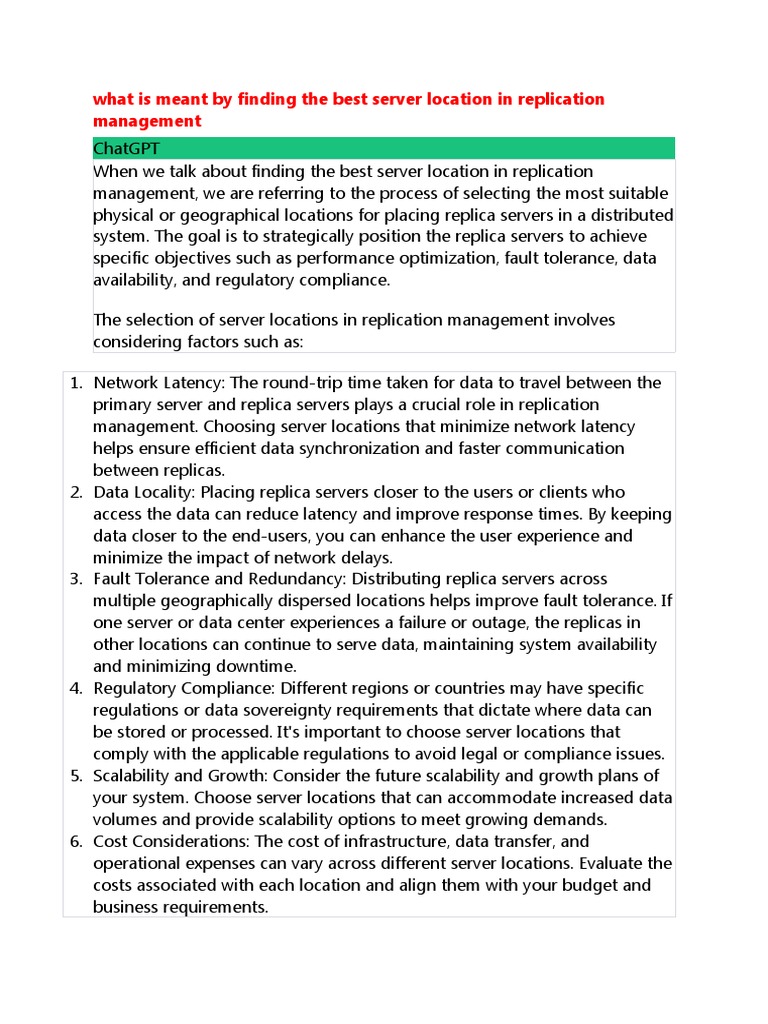 what is meant by finding the best server location in replication management

ChatGPT

When we talk about finding the best server location in replication management, we are referring to the process of selecting the most suitable physical or geographical locations for placing replica servers in a distributed system. The goal is to strategically position the replica servers to achieve specific objectives such as performance optimization, fault tolerance, data availability, and regulatory compliance.

The selection of server locations in replication management involves considering factors such as:

1. Network Latency: The round-trip time taken for data to travel between the primary server and replica servers plays a crucial role in replication management. Choosing server locations that minimize network latency helps ensure efficient data synchronization and faster communication between replicas.
2. Data Locality: Placing replica servers closer to the users or clients who access the data can reduce latency and improve response times. By keeping data closer to the end-users, you can enhance the user experience and minimize the impact of network delays.
3. Fault Tolerance and Redundancy: Distributing replica servers across multiple geographically dispersed locations helps improve fault tolerance. If one server or data center experiences a failure or outage, the replicas in other locations can continue to serve data, maintaining system availability and minimizing downtime.
4. Regulatory Compliance: Different regions or countries may have specific regulations or data sovereignty requirements that dictate where data can be stored or processed. It's important to choose server locations that comply with the applicable regulations to avoid legal or compliance issues.
5. Scalability and Growth: Consider the future scalability and growth plans of your system. Choose server locations that can accommodate increased data volumes and provide scalability options to meet growing demands.
6. Cost Considerations: The cost of infrastructure, data transfer, and operational expenses can vary across different server locations. Evaluate the costs associated with each location and align them with your budget and business requirements.